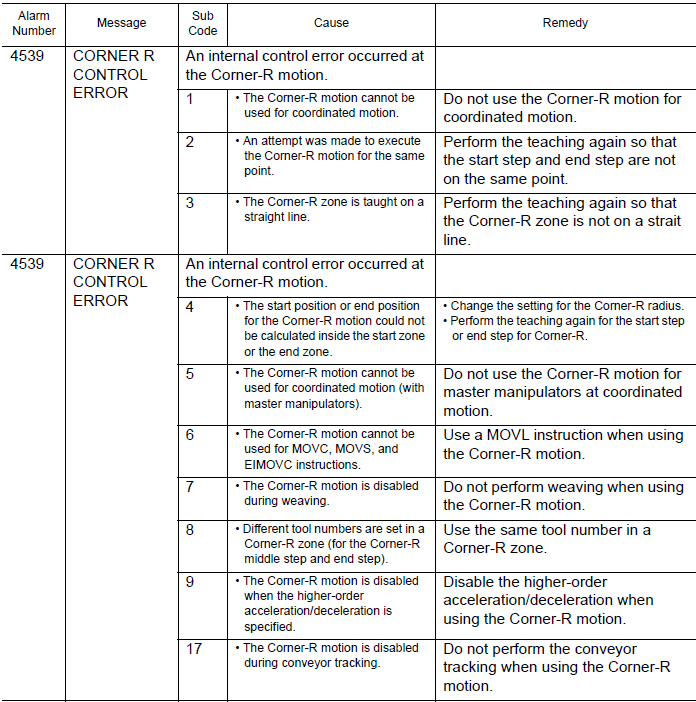 | Alarm Number | Message | Sub Code | Cause | Remedy |
|---|---|---|---|---|
| 4539 | CORNER R CONTROL ERROR | An internal control error occurred at the Corner-R motion. | | |
| | | 1 | • The Corner-R motion cannot be used for coordinated motion. | Do not use the Corner-R motion for coordinated motion. |
| | | 2 | • An attempt was made to execute the Corner-R motion for the same point. | Perform the teaching again so that the start step and end step are not on the same point. |
| | | 3 | • The Corner-R zone is taught on a straight line. | Perform the teaching again so that the Corner-R zone is not on a strait line. |
| 4539 | CORNER R CONTROL ERROR | An internal control error occurred at the Corner-R motion. | | |
| | | 4 | • The start position or end position for the Corner-R motion could not be calculated inside the start zone or the end zone. | • Change the setting for the Corner-R radius. • Perform the teaching again for the start step or end step for Corner-R. |
| | | 5 | • The Corner-R motion cannot be used for coordinated motion (with master manipulators). | Do not use the Corner-R motion for master manipulators at coordinated motion. |
| | | 6 | • The Corner-R motion cannot be used for MOVC, MOVS, and EIMOVC instructions. | Use a MOVL instruction when using the Corner-R motion. |
| | | 7 | • The Corner-R motion is disabled during weaving. | Do not perform weaving when using the Corner-R motion. |
| | | 8 | • Different tool numbers are set in a Corner-R zone (for the Corner-R middle step and end step). | Use the same tool number in a Corner-R zone. |
| | | 9 | • The Corner-R motion is disabled when the higher-order acceleration/deceleration is specified. | Disable the higher-order acceleration/deceleration when using the Corner-R motion. |
| | | 17 | • The Corner-R motion is disabled during conveyor tracking. | Do not perform the conveyor tracking when using the Corner-R motion. |